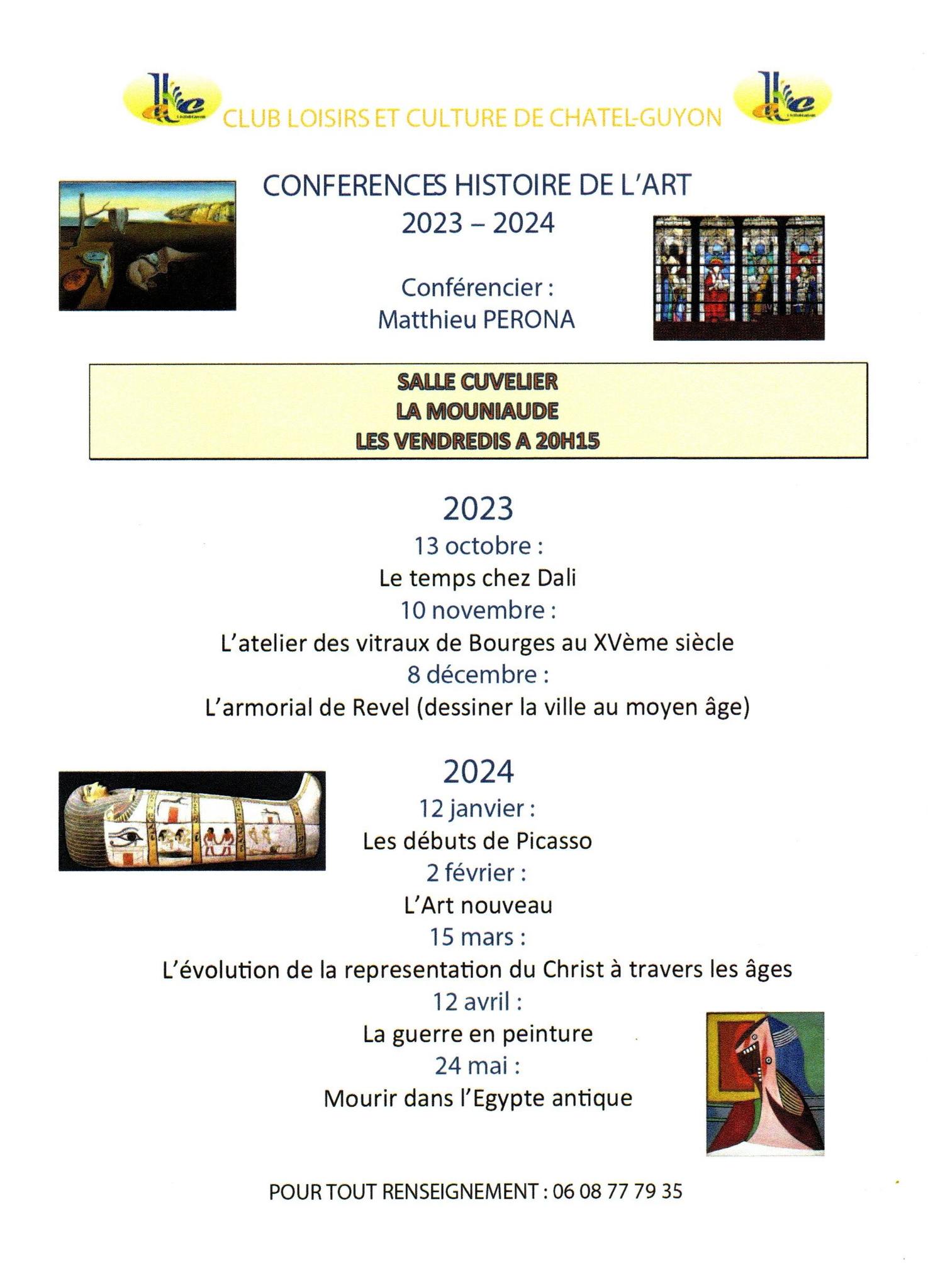 CLUB LOISIRS ET CULTURE DE CHATEL-GUYON

CONFERENCES HISTOIRE DE L'ART
2023 – 2024

Conférencier :
Matthieu PERONA

SALLE CUVELIER
LA MOUNIAUDE
LES VENDREDIS A 20H15

2023
13 octobre :
Le temps chez Dali
10 novembre :
L'atelier des vitraux de Bourges au XVème siècle
8 décembre :
L'armorial de Revel (dessiner la ville au moyen âge)

2024
12 janvier :
Les débuts de Picasso
2 février :
L'Art nouveau
15 mars :
L'évolution de la representation du Christ à travers les âges
12 avril :
La guerre en peinture
24 mai :
Mourir dans l'Egypte antique

POUR TOUT RENSEIGNEMENT : 06 08 77 79 35